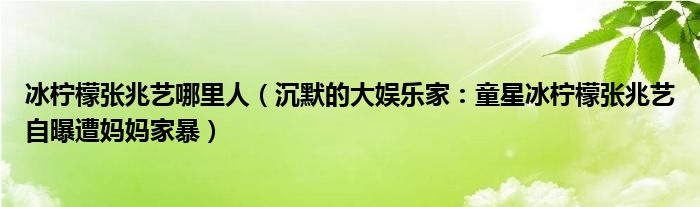 冰柠檬张兆艺哪里人（沉默的大娱乐家：童星冰柠檬张兆艺自曝遭妈妈家暴）